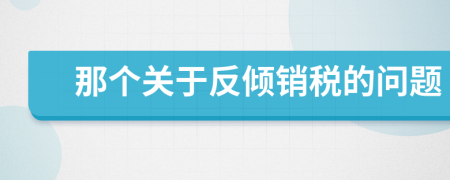 那个关于反倾销税的问题